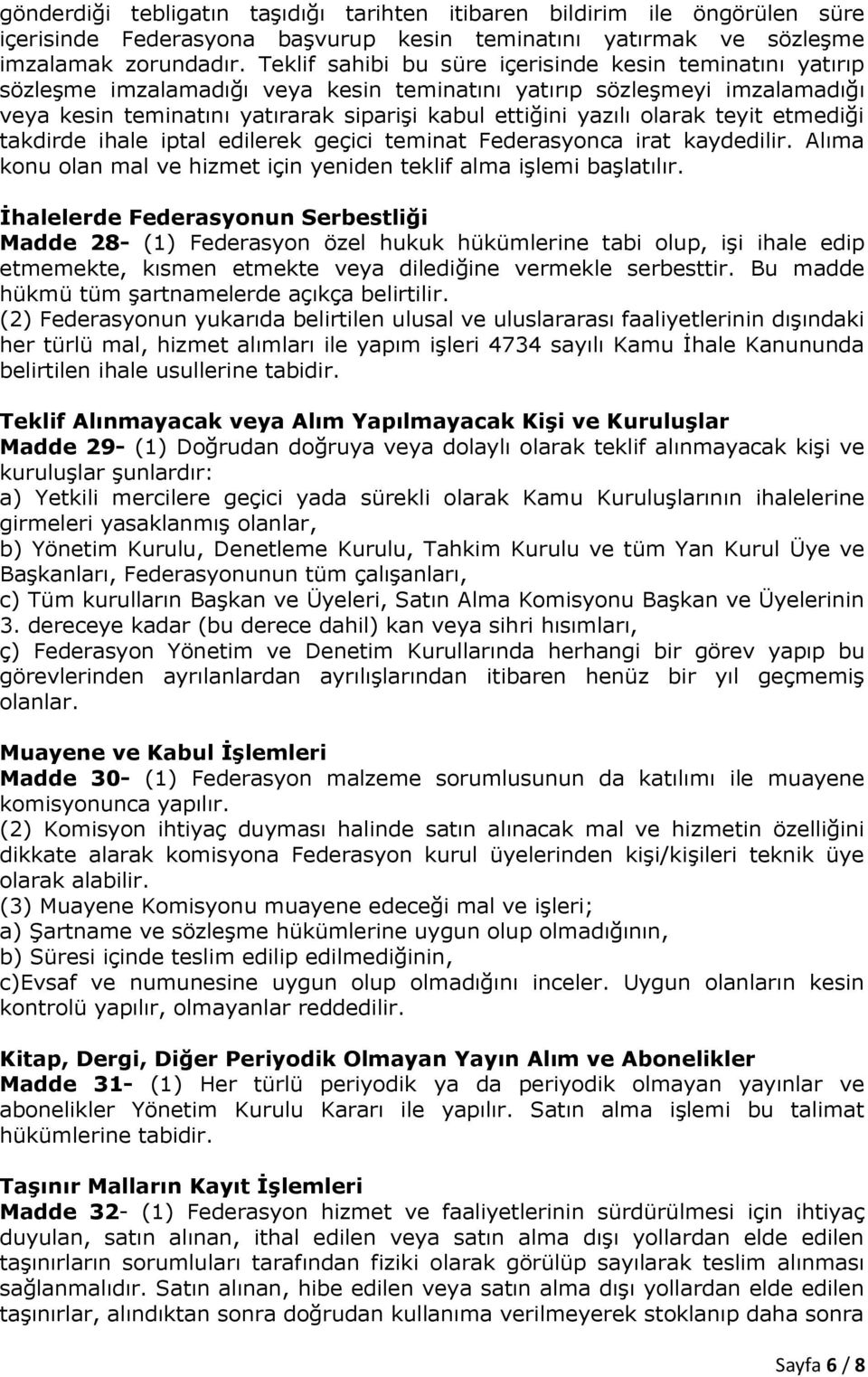 gönderdiği tebligatın taşıdığı tarihten itibaren bildirim ile öngörülen süre içerisinde Federasyona başvurup kesin teminatını yatırmak ve sözleşme imzalamak zorundadır. Teklif sahibi bu süre içerisinde kesin teminatını yatırıp sözleşme imzalamadığı veya kesin teminatını yatırıp sözleşmeyi imzalamadığı veya kesin teminatını yatırarak siparişi kabul ettiğini yazılı olarak teyit etmediği takdirde ihale iptal edilerek geçici teminat Federasyonca irat kaydedilir. Alıma konu olan mal ve hizmet için yeniden teklif alma işlemi başlatılır.

İhalelerde Federasyonun Serbestliği
Madde 28- (1) Federasyon özel hukuk hükümlerine tabi olup, işi ihale edip etmemekte, kısmen etmekte veya dilediğine vermekle serbesttir. Bu madde hükmü tüm şartnamelerde açıkça belirtilir.
(2) Federasyonun yukarıda belirtilen ulusal ve uluslararası faaliyetlerinin dışındaki her türlü mal, hizmet alımları ile yapım işleri 4734 sayılı Kamu İhale Kanununda belirtilen ihale usullerine tabidir.

Teklif Alınmayacak veya Alım Yapılmayacak Kişi ve Kuruluşlar
Madde 29- (1) Doğrudan doğruya veya dolaylı olarak teklif alınmayacak kişi ve kuruluşlar şunlardır:
a) Yetkili mercilere geçici yada sürekli olarak Kamu Kuruluşlarının ihalelerine girmeleri yasaklanmış olanlar,
b) Yönetim Kurulu, Denetleme Kurulu, Tahkim Kurulu ve tüm Yan Kurul Üye ve Başkanları, Federasyonunun tüm çalışanları,
c) Tüm kurulların Başkan ve Üyeleri, Satın Alma Komisyonu Başkan ve Üyelerinin 3. dereceye kadar (bu derece dahil) kan veya sihri hısımları,
ç) Federasyon Yönetim ve Denetim Kurullarında herhangi bir görev yapıp bu görevlerinden ayrılanlardan ayrılışlarından itibaren henüz bir yıl geçmemiş olanlar.

Muayene ve Kabul İşlemleri
Madde 30- (1) Federasyon malzeme sorumlusunun da katılımı ile muayene komisyonunca yapılır.
(2) Komisyon ihtiyaç duyması halinde satın alınacak mal ve hizmetin özelliğini dikkate alarak komisyona Federasyon kurul üyelerinden kişi/kişileri teknik üye olarak alabilir.
(3) Muayene Komisyonu muayene edeceği mal ve işleri;
a) Şartname ve sözleşme hükümlerine uygun olup olmadığının,
b) Süresi içinde teslim edilip edilmediğinin,
c)Evsaf ve numunesine uygun olup olmadığını inceler. Uygun olanların kesin kontrolü yapılır, olmayanlar reddedilir.

Kitap, Dergi, Diğer Periyodik Olmayan Yayın Alım ve Abonelikler
Madde 31- (1) Her türlü periyodik ya da periyodik olmayan yayınlar ve abonelikler Yönetim Kurulu Kararı ile yapılır. Satın alma işlemi bu talimat hükümlerine tabidir.

Taşınır Malların Kayıt İşlemleri
Madde 32- (1) Federasyon hizmet ve faaliyetlerinin sürdürülmesi için ihtiyaç duyulan, satın alınan, ithal edilen veya satın alma dışı yollardan elde edilen taşınırların sorumluları tarafından fiziki olarak görülüp sayılarak teslim alınması sağlanmalıdır. Satın alınan, hibe edilen veya satın alma dışı yollardan elde edilen taşınırlar, alındıktan sonra doğrudan kullanıma verilmeyerek stoklanıp daha sonra

Sayfa 6 / 8